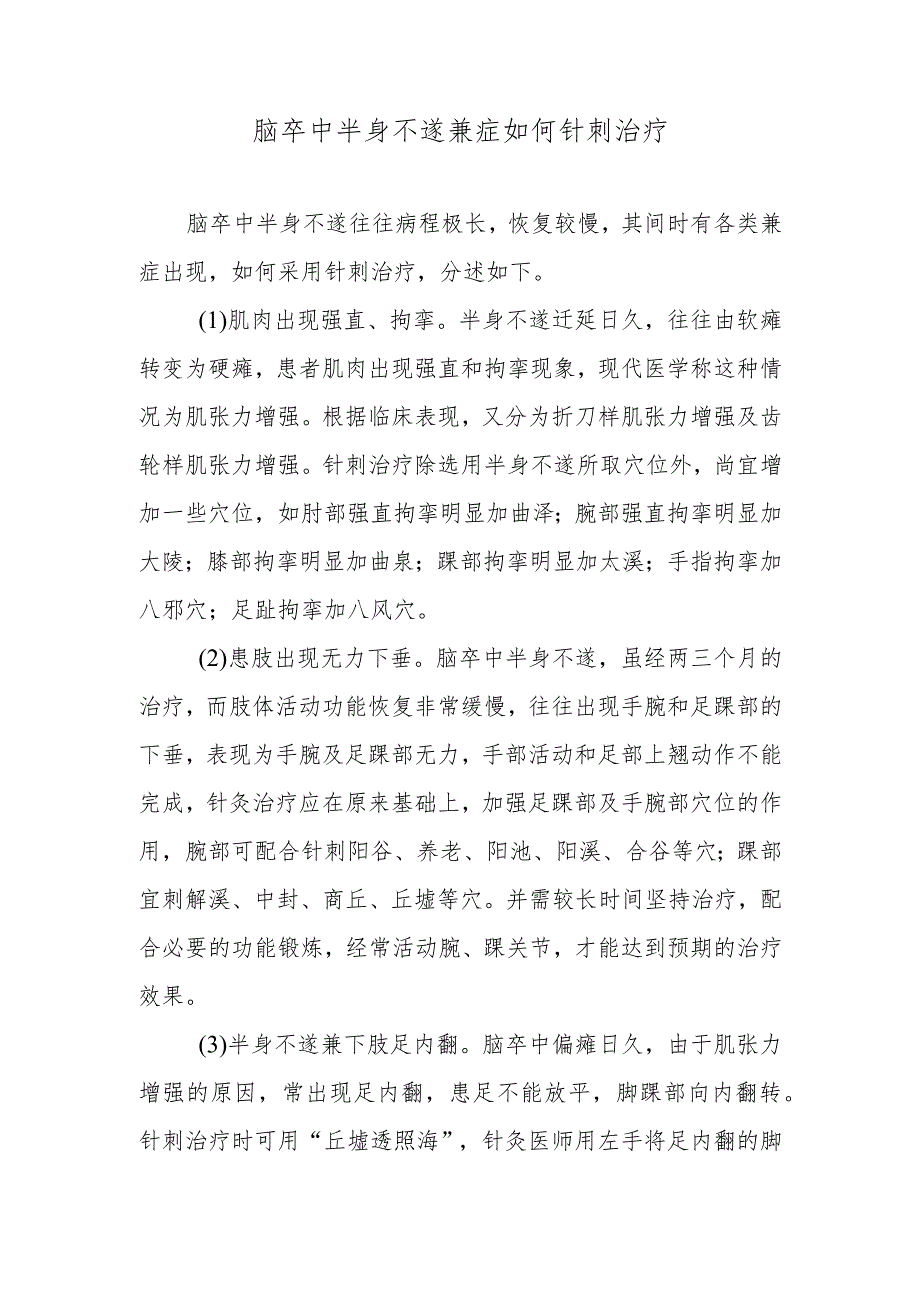 脑卒中半身不遂兼症如何针刺治疗

脑卒中半身不遂往往病程极长，恢复较慢，其间时有各类兼症出现，如何采用针刺治疗，分述如下。

(1)肌肉出现强直、拘挛。半身不遂迁延日久，往往由软瘫转变为硬瘫，患者肌肉出现强直和拘挛现象，现代医学称这种情况为肌张力增强。根据临床表现，又分为折刀样肌张力增强及齿轮样肌张力增强。针刺治疗除选用半身不遂所取穴位外，尚宜增加一些穴位，如肘部强直拘挛明显加曲泽；腕部强直拘挛明显加大陵；膝部拘挛明显加曲泉；踝部拘挛明显加太溪；手指拘挛加八邪穴；足趾拘挛加八风穴。

(2)患肢出现无力下垂。脑卒中半身不遂，虽经两三个月的治疗，而肢体活动功能恢复非常缓慢，往往出现手腕和足踝部的下垂，表现为手腕及足踝部无力，手部活动和足部上翘动作不能完成，针灸治疗应在原来基础上，加强足踝部及手腕部穴位的作用，腕部可配合针刺阳谷、养老、阳池、阳溪、合谷等穴；踝部宜刺解溪、中封、商丘、丘墟等穴。并需较长时间坚持治疗，配合必要的功能锻炼，经常活动腕、踝关节，才能达到预期的治疗效果。

(3)半身不遂兼下肢足内翻。脑卒中偏瘫日久，由于肌张力增强的原因，常出现足内翻，患足不能放平，脚踝部向内翻转。针刺治疗时可用“丘墟透照海”，针灸医师用左手将足内翻的脚